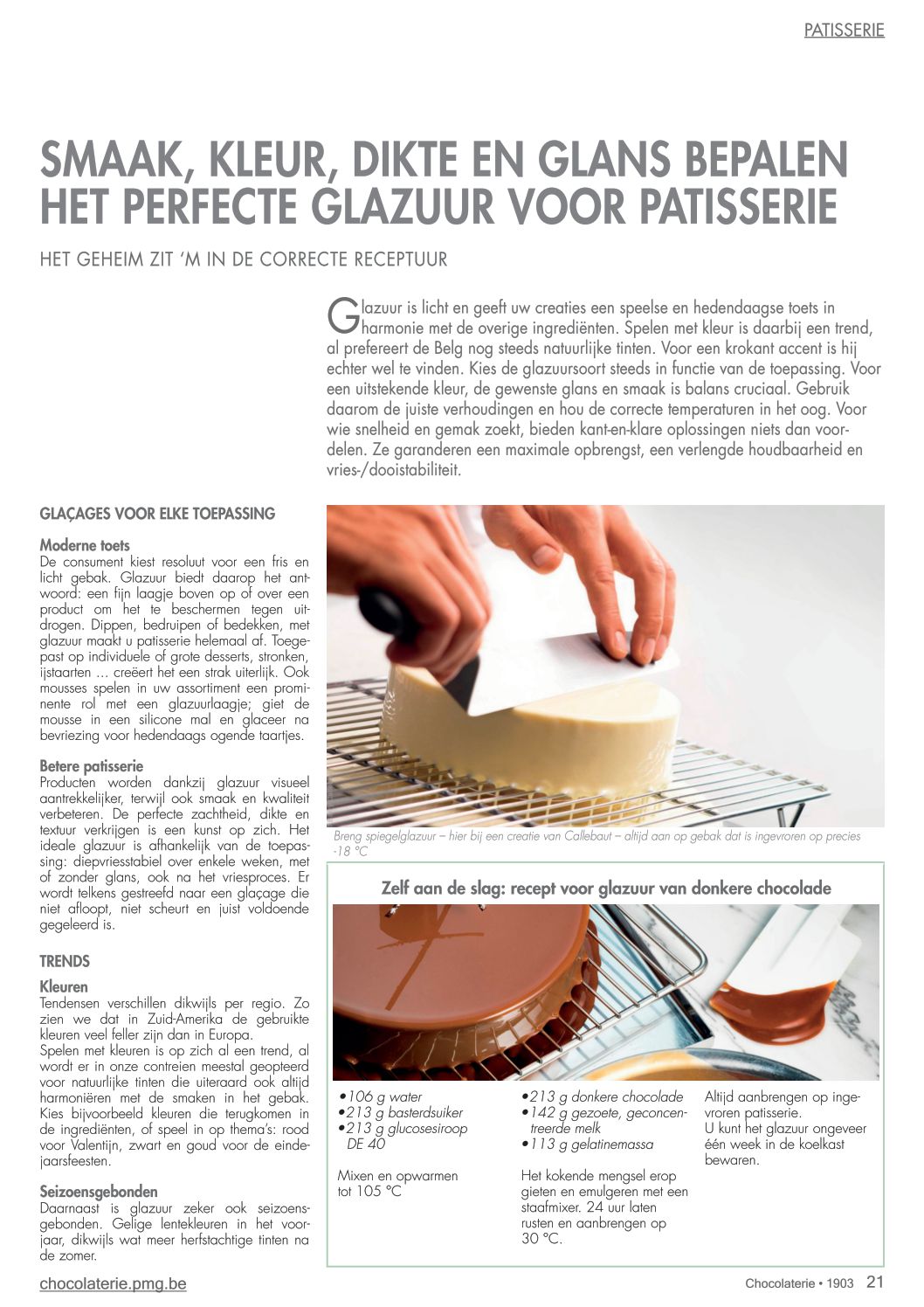 PATISSERIE

SMAAK, KLEUR, DIKTE EN GLANS BEPALEN HET PERFECTE GLAZUUR VOOR PATISSERIE

HET GEHEIM ZIT 'M IN DE CORRECTE RECEPTUUR

Glazuur is licht en geeft uw creaties een speelse en hedendaagse toets in harmonie met de overige ingrediënten. Spelen met kleur is daarbij een trend, al prefereert de Belg nog steeds natuurlijke tinten. Voor een krokant accent is hij echter wel te vinden. Kies de glazuursoort steeds in functie van de toepassing. Voor een uitstekende kleur, de gewenste glans en smaak is balans cruciaal. Gebruik daarom de juiste verhoudingen en hou de correcte temperaturen in het oog. Voor wie snelheid en gemak zoekt, bieden kant-en-klare oplossingen niets dan voordelen. Ze garanderen een maximale opbrengst, een verlengde houdbaarheid en vries-/dooistabiliteit.

GLAÇAGES VOOR ELKE TOEPASSING

Moderne toets
De consument kiest resoluut voor een fris en licht gebak. Glazuur biedt daarop het antwoord: een fijn laagje boven op of over een product om het te beschermen tegen uitdrogen. Dippen, bedruipen of bedekken, met glazuur maakt u patisserie helemaal af. Toegepast op individuele of grote desserts, stronken, ijstaarten … creëert het een strak uiterlijk. Ook mousses spelen in uw assortiment een prominente rol met een glazuurlaagje; giet de mousse in een silicone mal en glaceer na bevriezing voor hedendaags ogende taartjes.

Betere patisserie
Producten worden dankzij glazuur visueel aantrekkelijker, terwijl ook smaak en kwaliteit verbeteren. De perfecte zachtheid, dikte en textuur verkrijgen is een kunst op zich. Het ideale glazuur is afhankelijk van de toepassing: diepvriesstabiel over enkele weken, met of zonder glans, ook na het vriesproces. Er wordt telkens gestreefd naar een glaçage die niet afloopt, niet scheurt en juist voldoende gegeleerd is.

TRENDS

Kleuren
Tendensen verschillen dikwijls per regio. Zo zien we dat in Zuid-Amerika de gebruikte kleuren veel feller zijn dan in Europa.
Spelen met kleuren is op zich al een trend, al wordt er in onze contreien meestal geopteerd voor natuurlijke tinten die uiteraard ook altijd harmoniëren met de smaken in het gebak. Kies bijvoorbeeld kleuren die terugkomen in de ingrediënten, of speel in op thema's: rood voor Valentijn, zwart en goud voor de eindejaarsfeesten.

Seizoensgebonden
Daarnaast is glazuur zeker ook seizoensgebonden. Gelige lentekleuren in het voorjaar, dikwijls wat meer herfstachtige tinten na de zomer.

Breng spiegelglazuur – hier bij een creatie van Callebaut – altijd aan op gebak dat is ingevroren op precies -18 °C

Zelf aan de slag: recept voor glazuur van donkere chocolade

•106 g water
•213 g basterdsuiker
•213 g glucosesiroop DE 40

Mixen en opwarmen tot 105 °C

•213 g donkere chocolade
•142 g gezoete, geconcentreerde melk
•113 g gelatinemassa

Het kokende mengsel erop gieten en emulgeren met een staafmixer. 24 uur laten rusten en aanbrengen op 30 °C.

Altijd aanbrengen op ingevroren patisserie.
U kunt het glazuur ongeveer één week in de koelkast bewaren.

chocolaterie.pmg.be

Chocolaterie • 1903 21